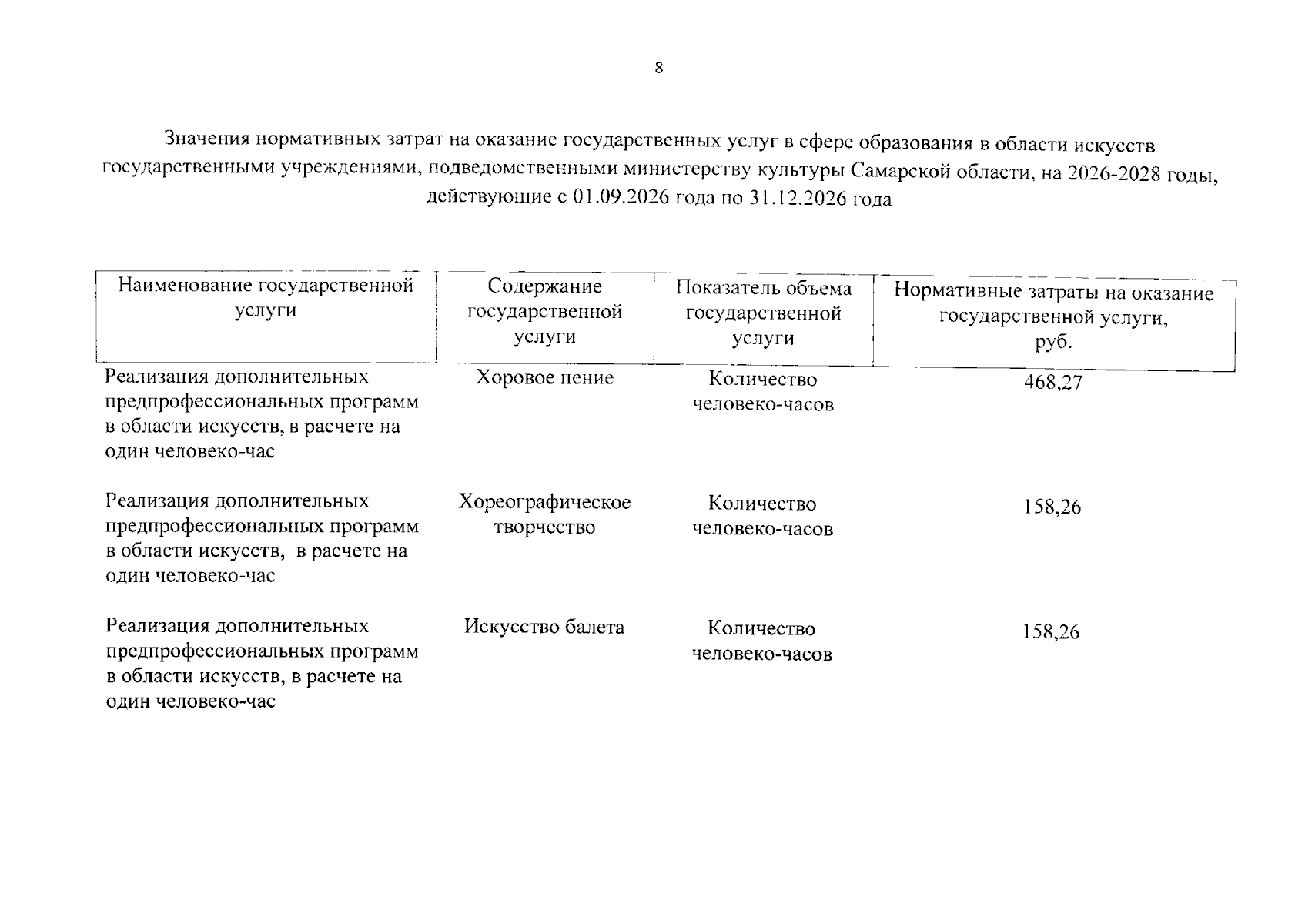 8

Значения нормативных затрат на оказание государственных услуг в сфере образования в области искусств государственными учреждениями, подведомственными министерству культуры Самарской области, на 2026-2028 годы, действующие с 01.09.2026 года по 31.12.2026 года

| Наименование государственной услуги | Содержание государственной услуги | Показатель объема государственной услуги | Нормативные затраты на оказание государственной услуги, руб. |
|---|---|---|---|
| Реализация дополнительных предпрофессиональных программ в области искусств, в расчете на один человеко-час | Хоровое пение | Количество человеко-часов | 468,27 |
| Реализация дополнительных предпрофессиональных программ в области искусств, в расчете на один человеко-час | Хореографическое творчество | Количество человеко-часов | 158,26 |
| Реализация дополнительных предпрофессиональных программ в области искусств, в расчете на один человеко-час | Искусство балета | Количество человеко-часов | 158,26 |